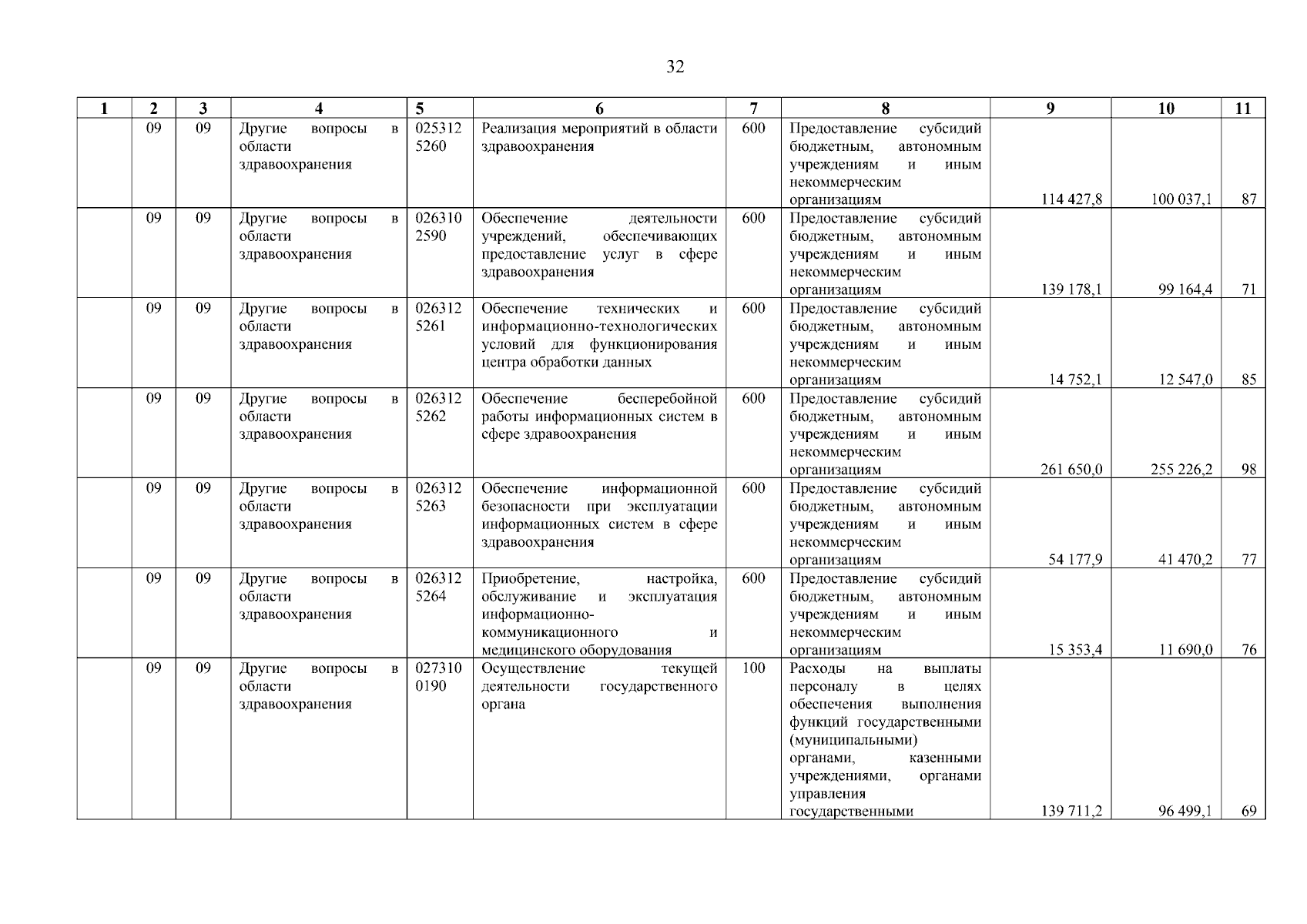 32

| 1 | 2 | 3 | 4 | 5 | 6 | 7 | 8 | 9 | 10 | 11 |
|---|---|---|---|---|---|---|---|---|---|---|
| | 09 | 09 | Другие вопросы в области здравоохранения | 025312 5260 | Реализация мероприятий в области здравоохранения | 600 | Предоставление субсидий бюджетным, автономным учреждениям и иным некоммерческим организациям | 114 427,8 | 100 037,1 | 87 |
| | 09 | 09 | Другие вопросы в области здравоохранения | 026310 2590 | Обеспечение деятельности учреждений, обеспечивающих предоставление услуг в сфере здравоохранения | 600 | Предоставление субсидий бюджетным, автономным учреждениям и иным некоммерческим организациям | 139 178,1 | 99 164,4 | 71 |
| | 09 | 09 | Другие вопросы в области здравоохранения | 026312 5261 | Обеспечение технических и информационно-технологических условий для функционирования центра обработки данных | 600 | Предоставление субсидий бюджетным, автономным учреждениям и иным некоммерческим организациям | 14 752,1 | 12 547,0 | 85 |
| | 09 | 09 | Другие вопросы в области здравоохранения | 026312 5262 | Обеспечение бесперебойной работы информационных систем в сфере здравоохранения | 600 | Предоставление субсидий бюджетным, автономным учреждениям и иным некоммерческим организациям | 261 650,0 | 255 226,2 | 98 |
| | 09 | 09 | Другие вопросы в области здравоохранения | 026312 5263 | Обеспечение информационной безопасности при эксплуатации информационных систем в сфере здравоохранения | 600 | Предоставление субсидий бюджетным, автономным учреждениям и иным некоммерческим организациям | 54 177,9 | 41 470,2 | 77 |
| | 09 | 09 | Другие вопросы в области здравоохранения | 026312 5264 | Приобретение, настройка, обслуживание и эксплуатация информационно-коммуникационного и медицинского оборудования | 600 | Предоставление субсидий бюджетным, автономным учреждениям и иным некоммерческим организациям | 15 353,4 | 11 690,0 | 76 |
| | 09 | 09 | Другие вопросы в области здравоохранения | 027310 0190 | Осуществление текущей деятельности государственного органа | 100 | Расходы на выплаты персоналу в целях обеспечения выполнения функций государственными (муниципальными) органами, казенными учреждениями, органами управления государственными | 139 711,2 | 96 499,1 | 69 |